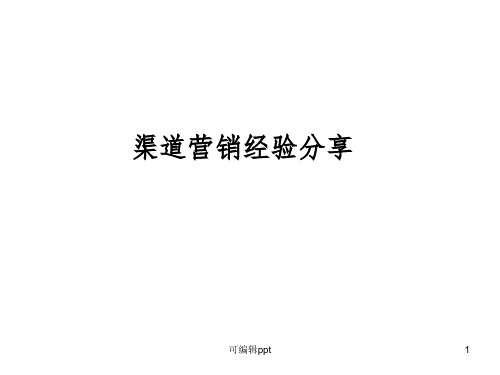 渠道营销经验分享

可编辑ppt

1